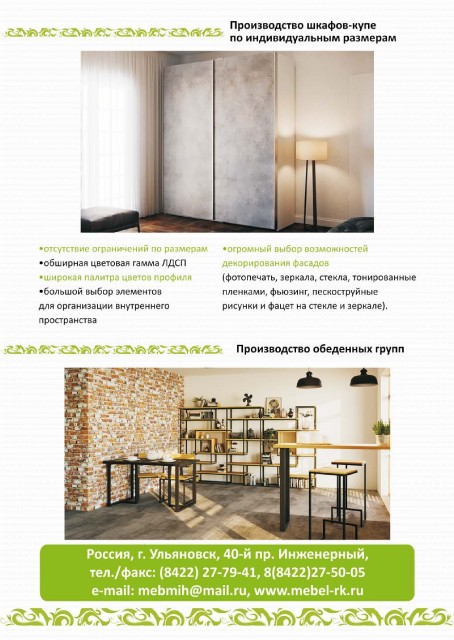 Производство шкафов-купе по индивидуальным размерам

•отсутствие ограничений по размерам
•обширная цветовая гамма ЛДСП
•широкая палитра цветов профиля
•большой выбор элементов для организации внутреннего пространства

•огромный выбор возможностей декорирования фасадов (фотопечать, зеркала, стекла, тонированные пленками, фьюзинг, пескоструйные рисунки и фацет на стекле и зеркале).

Производство обеденных групп

Россия, г. Ульяновск, 40-й пр. Инженерный,
тел./факс: (8422) 27-79-41, 8(8422)27-50-05
e-mail: mebmih@mail.ru, www.mebel-rk.ru